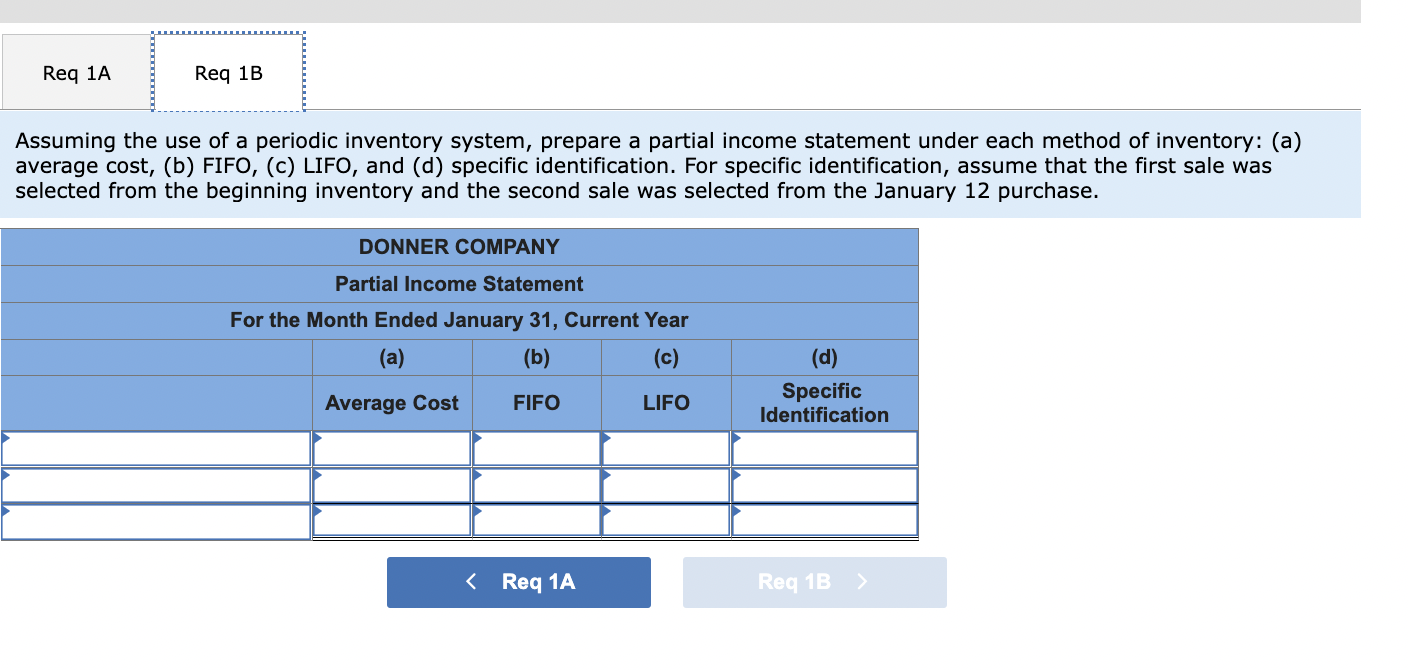 Req 1A

Req 1B

Assuming the use of a periodic inventory system, prepare a partial income statement under each method of inventory: (a) average cost, (b) FIFO, (c) LIFO, and (d) specific identification. For specific identification, assume that the first sale was selected from the beginning inventory and the second sale was selected from the January 12 purchase.

DONNER COMPANY

Partial Income Statement

For the Month Ended January 31, Current Year

| | (a) | (b) | (c) | (d) |
|---|---|---|---|---|
| | Average Cost | FIFO | LIFO | Specific Identification |
| | | | | |
| | | | | |
| | | | | |

< Req 1A

Req 1B >